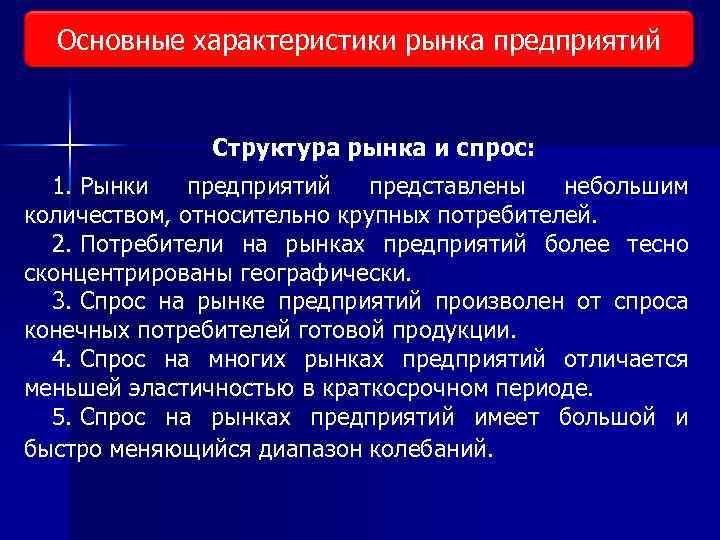 Основные характеристики рынка предприятий

Структура рынка и спрос:

1. Рынки предприятий представлены небольшим количеством, относительно крупных потребителей.

2. Потребители на рынках предприятий более тесно сконцентрированы географически.

3. Спрос на рынке предприятий произволен от спроса конечных потребителей готовой продукции.

4. Спрос на многих рынках предприятий отличается меньшей эластичностью в краткосрочном периоде.

5. Спрос на рынках предприятий имеет большой и быстро меняющийся диапазон колебаний.